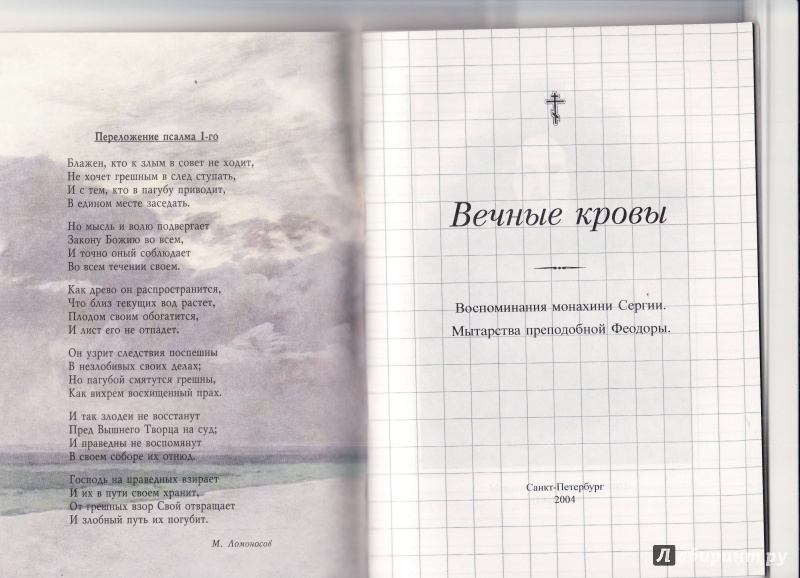 Переложение псалма 1-го

Блажен, кто к злым в совет не ходит,
Не хочет грешным в след ступать,
И с тем, кто в пагубу приводит,
В едином месте заседать.

Но мысль и волю подвергает
Закону Божию во всем,
И точно оный соблюдает
Во всем течении своем.

Как древо он распространится,
Что близ текущих вод растет,
Плодом своим обогатится,
И лист его не отпадет.

Он узрит следствия поспешны
В незлобивых своих делах;
Но пагубой смятутся грешны,
Как вихрем восхищенный прах.

И так злодеи не восстанут
Пред Вышнего Творца на суд;
И праведны не воспомянут
В своем соборе их отнюд.

Господь на праведных взирает
И их в пути своем хранит,
От грешных взор Свой отвращает
И злобный путь их погубит.

М. Ломоносов

Вечные кровы

Воспоминания монахини Сергии.
Мытарства преподобной Феодоры.

Санкт-Петербург
2004

Лабиринт.ру